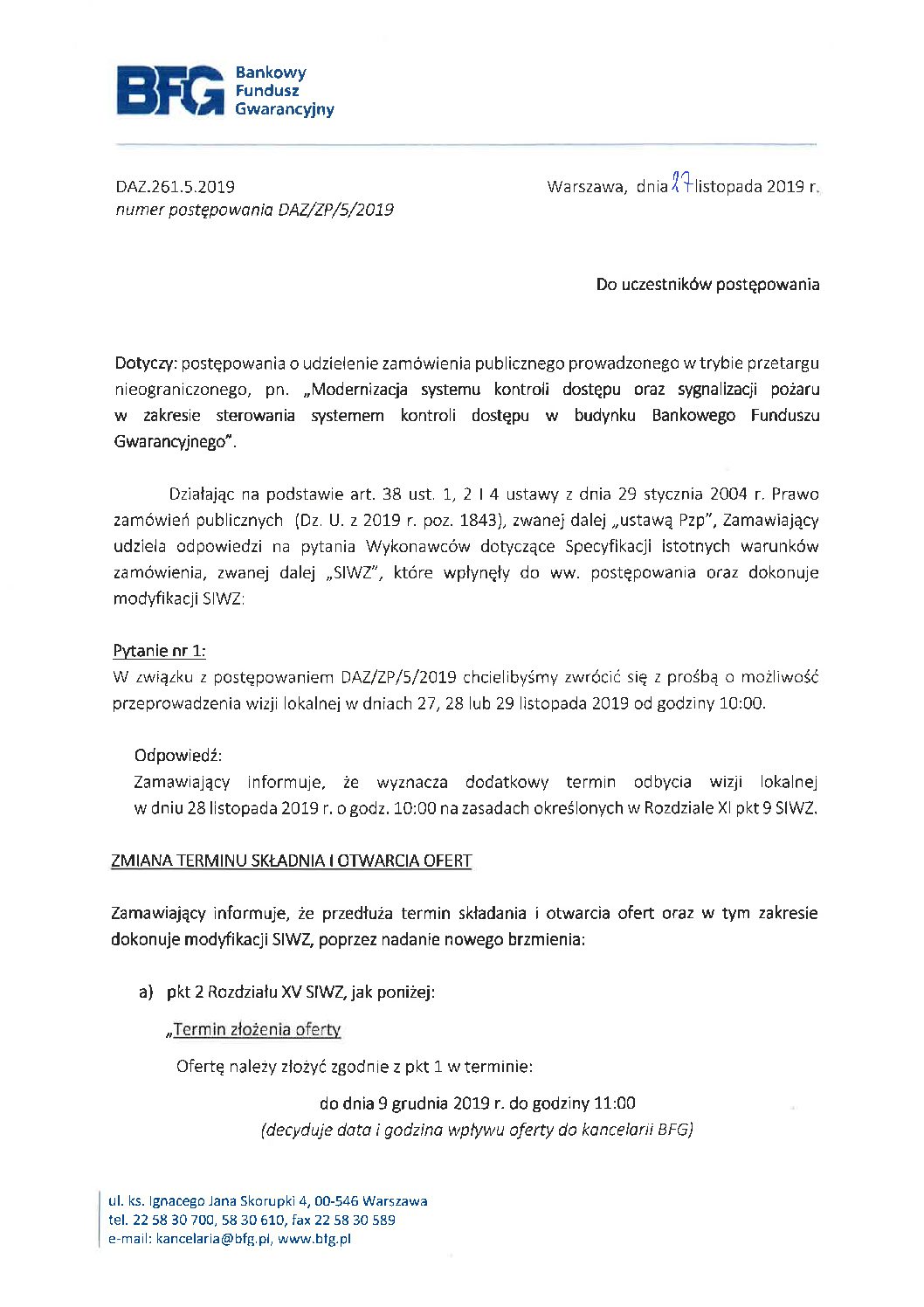 BFG Bankowy Fundusz Gwarancyjny

DAZ.261.5.2019
numer postępowania DAZ/ZP/5/2019

Warszawa, dnia 27 listopada 2019 r.

Do uczestników postępowania

Dotyczy: postępowania o udzielenie zamówienia publicznego prowadzonego w trybie przetargu nieograniczonego, pn. „Modernizacja systemu kontroli dostępu oraz sygnalizacji pożaru w zakresie sterowania systemem kontroli dostępu w budynku Bankowego Funduszu Gwarancyjnego".

Działając na podstawie art. 38 ust. 1, 2 i 4 ustawy z dnia 29 stycznia 2004 r. Prawo zamówień publicznych (Dz. U. z 2019 r. poz. 1843), zwanej dalej „ustawą Pzp", Zamawiający udziela odpowiedzi na pytania Wykonawców dotyczące Specyfikacji istotnych warunków zamówienia, zwanej dalej „SIWZ", które wpłynęły do ww. postępowania oraz dokonuje modyfikacji SIWZ:

Pytanie nr 1:
W związku z postępowaniem DAZ/ZP/5/2019 chcielibyśmy zwrócić się z prośbą o możliwość przeprowadzenia wizji lokalnej w dniach 27, 28 lub 29 listopada 2019 od godziny 10:00.

Odpowiedź:
Zamawiający informuje, że wyznacza dodatkowy termin odbycia wizji lokalnej w dniu 28 listopada 2019 r. o godz. 10:00 na zasadach określonych w Rozdziale XI pkt 9 SIWZ.

ZMIANA TERMINU SKŁADNIA I OTWARCIA OFERT

Zamawiający informuje, że przedłuża termin składania i otwarcia ofert oraz w tym zakresie dokonuje modyfikacji SIWZ, poprzez nadanie nowego brzmienia:

a) pkt 2 Rozdziału XV SIWZ, jak poniżej:

„Termin złożenia oferty

Ofertę należy złożyć zgodnie z pkt 1 w terminie:

do dnia 9 grudnia 2019 r. do godziny 11:00
(decyduje data i godzina wpływu oferty do kancelarii BFG)

ul. ks. Ignacego Jana Skorupki 4, 00-546 Warszawa
tel. 22 58 30 700, 58 30 610, fax 22 58 30 589
e-mail: kancelaria@bfg.pl, www.bfg.pl